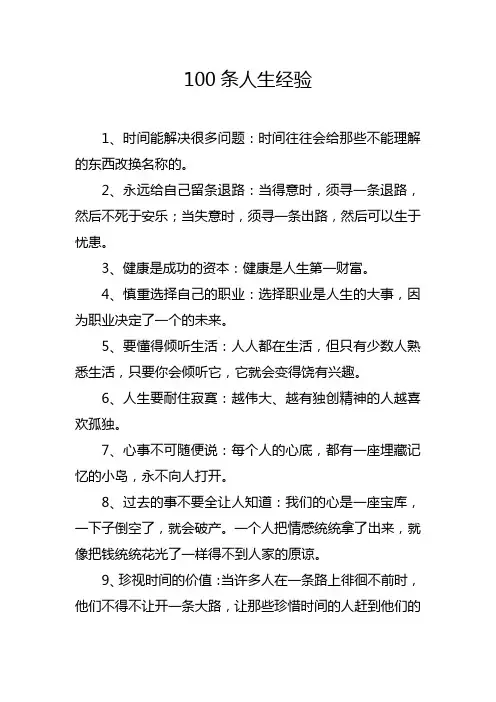 100 条人生经验

1、时间能解决很多问题：时间往往会给那些不能理解的东西改换名称的。

2、永远给自己留条退路：当得意时，须寻一条退路，然后不死于安乐；当失意时，须寻一条出路，然后可以生于忧患。

3、健康是成功的资本：健康是人生第一财富。

4、慎重选择自己的职业：选择职业是人生的大事，因为职业决定了一个的未来。

5、要懂得倾听生活：人人都在生活，但只有少数人熟悉生活，只要你会倾听它，它就会变得饶有兴趣。

6、人生要耐住寂寞：越伟大、越有独创精神的人越喜欢孤独。

7、心事不可随便说：每个人的心底，都有一座埋藏记忆的小岛，永不向人打开。

8、过去的事不要全让人知道：我们的心是一座宝库，一下子倒空了，就会破产。一个人把情感统统拿了出来，就像把钱统统花光了一样得不到人家的原谅。

9、珍视时间的价值：当许多人在一条路上徘徊不前时，他们不得不让开一条大路，让那些珍惜时间的人赶到他们的